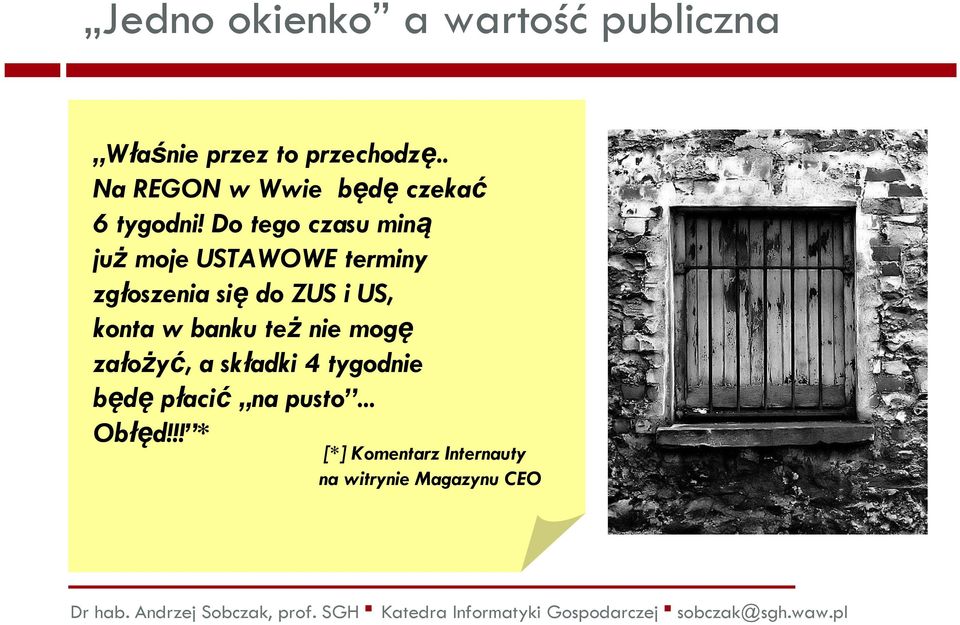 „Jedno okienko” a wartość publiczna

„Właśnie przez to przechodzę.. Na REGON w Wwie będę czekać 6 tygodni! Do tego czasu miną już moje USTAWOWE terminy zgłoszenia się do ZUS i US, konta w banku też nie mogę założyć, a składki 4 tygodnie będę płacić „na pusto”... Obłęd!!!”*

[*] Komentarz Internauty na witrynie Magazynu CEO

Dr hab. Andrzej Sobczak, prof. SGH ▪ Katedra Informatyki Gospodarczej ▪ sobczak@sgh.waw.pl